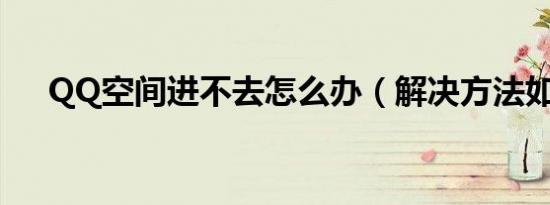 QQ空间进不去怎么办（解决方法如